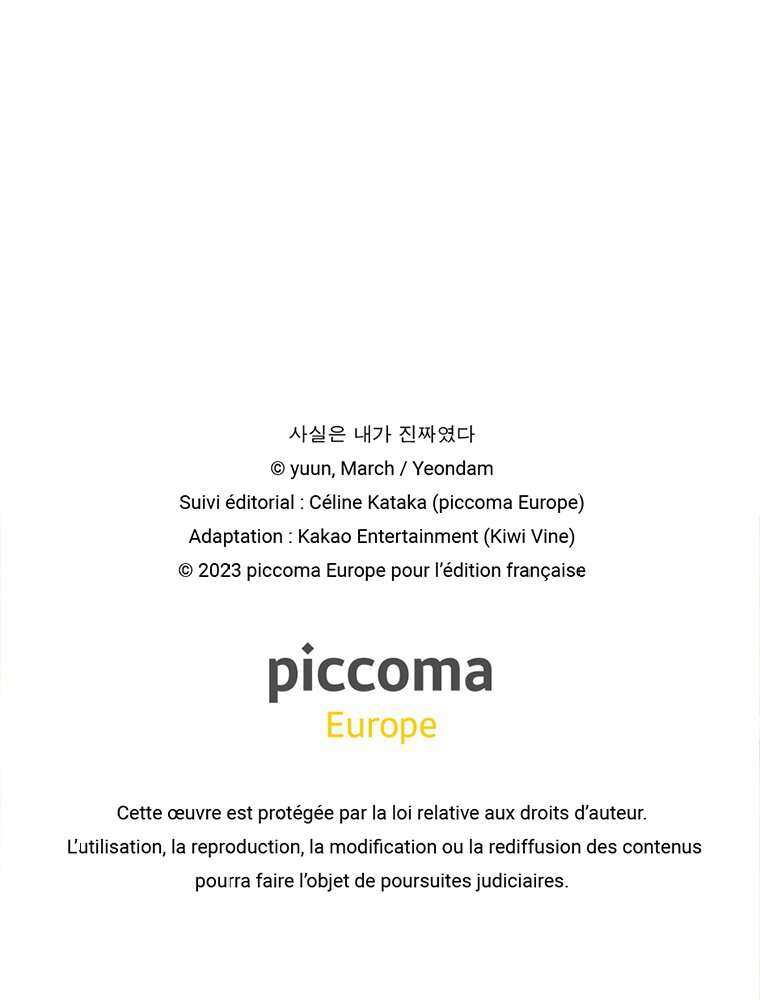 사실은 내가 진짜였다
© yuun, March / Yeondam
Suivi éditorial : Céline Kataka (piccoma Europe)
Adaptation : Kakao Entertainment (Kiwi Vine)
© 2023 piccoma Europe pour l'édition française

piccoma
Europe

Cette œuvre est protégée par la loi relative aux droits d'auteur.
L'utilisation, la reproduction, la modification ou la rediffusion des contenus pourra faire l'objet de poursuites judiciaires.